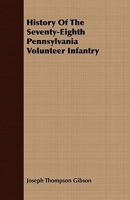 History Of The Seventy-Eighth Pennsylvania Volunteer Infantry

Joseph Thompson Gibson